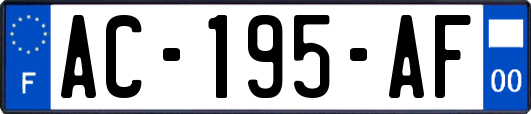 F
AC-195-AF
00